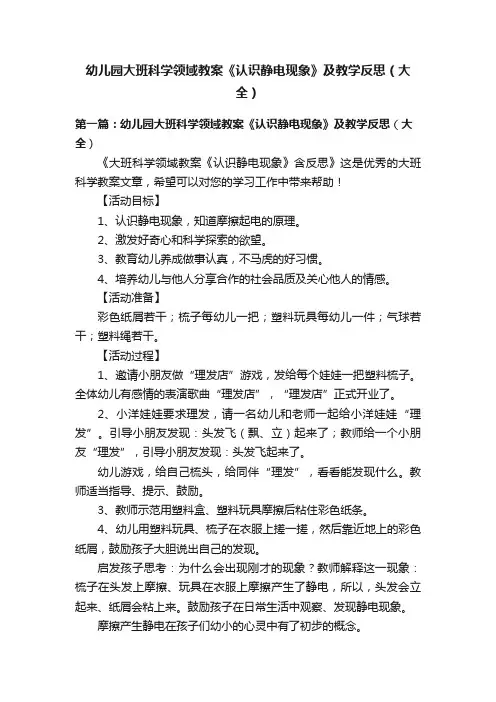 幼儿园大班科学领域教案《认识静电现象》及教学反思（大全）

第一篇：幼儿园大班科学领域教案《认识静电现象》及教学反思（大全）

《大班科学领域教案《认识静电现象》含反思》这是优秀的大班科学教案文章，希望可以对您的学习工作中带来帮助！

【活动目标】

1、认识静电现象，知道摩擦起电的原理。

2、激发好奇心和科学探索的欲望。

3、教育幼儿养成做事认真，不马虎的好习惯。

4、培养幼儿与他人分享合作的社会品质及关心他人的情感。

【活动准备】

彩色纸屑若干；梳子每幼儿一把；塑料玩具每幼儿一件；气球若干；塑料绳若干。

【活动过程】

1、邀请小朋友做“理发店”游戏，发给每个娃娃一把塑料梳子。全体幼儿有感情的表演歌曲“理发店”，“理发店”正式开业了。

2、小洋娃娃要求理发，请一名幼儿和老师一起给小洋娃娃“理发”。引导小朋友发现：头发飞（飘、立）起来了；教师给一个小朋友“理发”，引导小朋友发现：头发飞起来了。

幼儿游戏，给自己梳头，给同伴“理发”，看看能发现什么。教师适当指导、提示、鼓励。

3、教师示范用塑料盒、塑料玩具摩擦后粘住彩色纸条。

4、幼儿用塑料玩具、梳子在衣服上搓一搓，然后靠近地上的彩色纸屑，鼓励孩子大胆说出自己的发现。

启发孩子思考：为什么会出现刚才的现象？教师解释这一现象：梳子在头发上摩擦、玩具在衣服上摩擦产生了静电，所以，头发会立起来、纸屑会粘上来。鼓励孩子在日常生活中观察、发现静电现象。

摩擦产生静电在孩子们幼小的心灵中有了初步的概念。